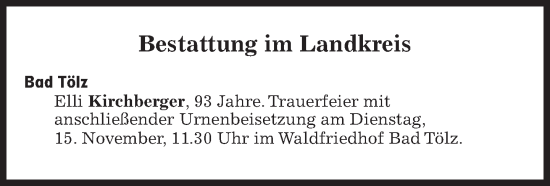 Bestattung im Landkreis

Bad Tölz

Elli Kirchberger, 93 Jahre. Trauerfeier mit anschließender Urnenbeisetzung am Dienstag, 15. November, 11.30 Uhr im Waldfriedhof Bad Tölz.